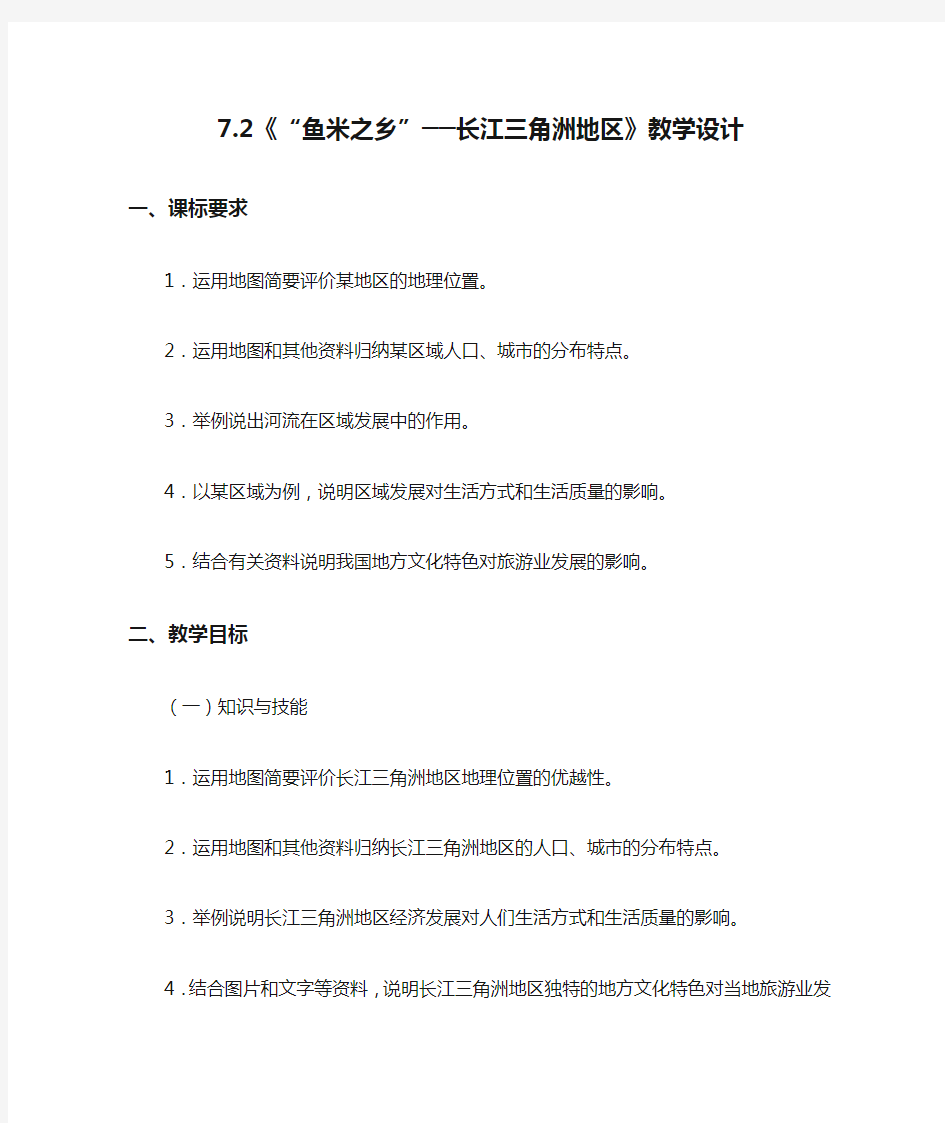 7.2《“鱼米之乡”──长江三角洲地区》教学设计

一、课标要求

1．运用地图简要评价某地区的地理位置。

2．运用地图和其他资料归纳某区域人口、城市的分布特点。

3．举例说出河流在区域发展中的作用。

4．以某区域为例，说明区域发展对生活方式和生活质量的影响。

5．结合有关资料说明我国地方文化特色对旅游业发展的影响。

二、教学目标

（一）知识与技能

1．运用地图简要评价长江三角洲地区地理位置的优越性。

2．运用地图和其他资料归纳长江三角洲地区的人口、城市的分布特点。

3．举例说明长江三角洲地区经济发展对人们生活方式和生活质量的影响。

4．结合图片和文字等资料，说明长江三角洲地区独特的地方文化特色对当地旅游业发